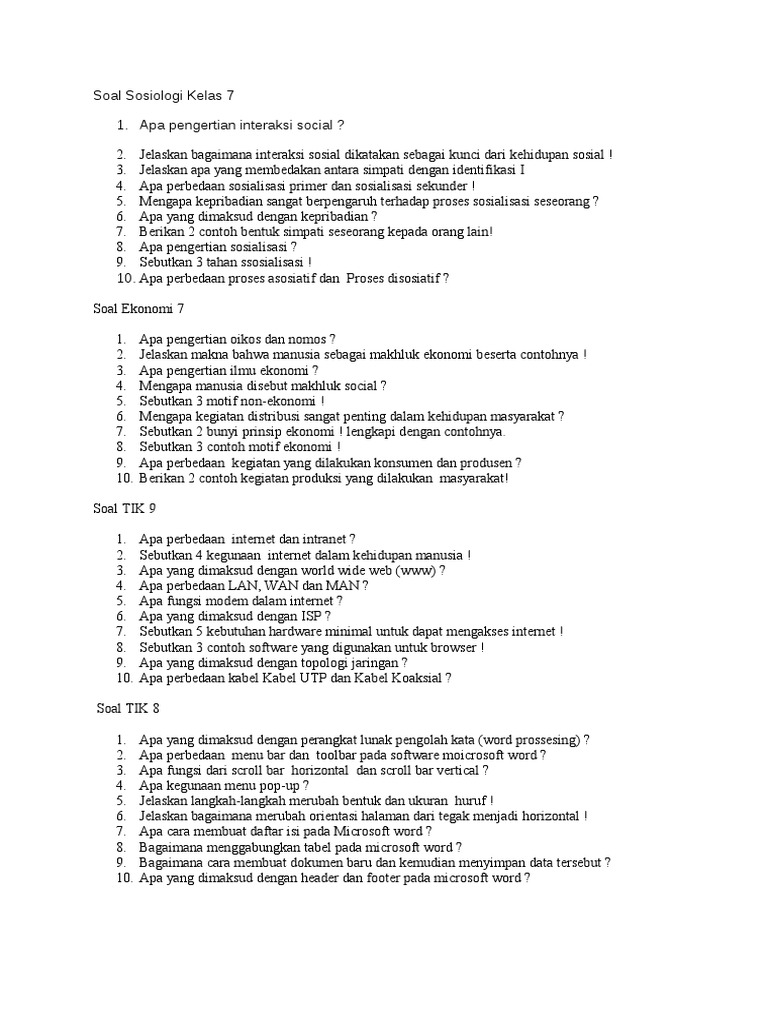 Soal Sosiologi Kelas 7

1. Apa pengertian interaksi social ?

2. Jelaskan bagaimana interaksi sosial dikatakan sebagai kunci dari kehidupan sosial !
3. Jelaskan apa yang membedakan antara simpati dengan identifikasi I
4. Apa perbedaan sosialisasi primer dan sosialisasi sekunder !
5. Mengapa kepribadian sangat berpengaruh terhadap proses sosialisasi seseorang ?
6. Apa yang dimaksud dengan kepribadian ?
7. Berikan 2 contoh bentuk simpati seseorang kepada orang lain!
8. Apa pengertian sosialisasi ?
9. Sebutkan 3 tahan ssosialisasi !
10. Apa perbedaan proses asosiatif dan Proses disosiatif ?

Soal Ekonomi 7

1. Apa pengertian oikos dan nomos ?
2. Jelaskan makna bahwa manusia sebagai makhluk ekonomi beserta contohnya !
3. Apa pengertian ilmu ekonomi ?
4. Mengapa manusia disebut makhluk social ?
5. Sebutkan 3 motif non-ekonomi !
6. Mengapa kegiatan distribusi sangat penting dalam kehidupan masyarakat ?
7. Sebutkan 2 bunyi prinsip ekonomi ! lengkapi dengan contohnya.
8. Sebutkan 3 contoh motif ekonomi !
9. Apa perbedaan kegiatan yang dilakukan konsumen dan produsen ?
10. Berikan 2 contoh kegiatan produksi yang dilakukan masyarakat!

Soal TIK 9

1. Apa perbedaan internet dan intranet ?
2. Sebutkan 4 kegunaan internet dalam kehidupan manusia !
3. Apa yang dimaksud dengan world wide web (www) ?
4. Apa perbedaan LAN, WAN dan MAN ?
5. Apa fungsi modem dalam internet ?
6. Apa yang dimaksud dengan ISP ?
7. Sebutkan 5 kebutuhan hardware minimal untuk dapat mengakses internet !
8. Sebutkan 3 contoh software yang digunakan untuk browser !
9. Apa yang dimaksud dengan topologi jaringan ?
10. Apa perbedaan kabel Kabel UTP dan Kabel Koaksial ?

Soal TIK 8

1. Apa yang dimaksud dengan perangkat lunak pengolah kata (word prossesing) ?
2. Apa perbedaan menu bar dan toolbar pada software moicrosoft word ?
3. Apa fungsi dari scroll bar horizontal dan scroll bar vertical ?
4. Apa kegunaan menu pop-up ?
5. Jelaskan langkah-langkah merubah bentuk dan ukuran huruf !
6. Jelaskan bagaimana merubah orientasi halaman dari tegak menjadi horizontal !
7. Apa cara membuat daftar isi pada Microsoft word ?
8. Bagaimana menggabungkan tabel pada microsoft word ?
9. Bagaimana cara membuat dokumen baru dan kemudian menyimpan data tersebut ?
10. Apa yang dimaksud dengan header dan footer pada microsoft word ?